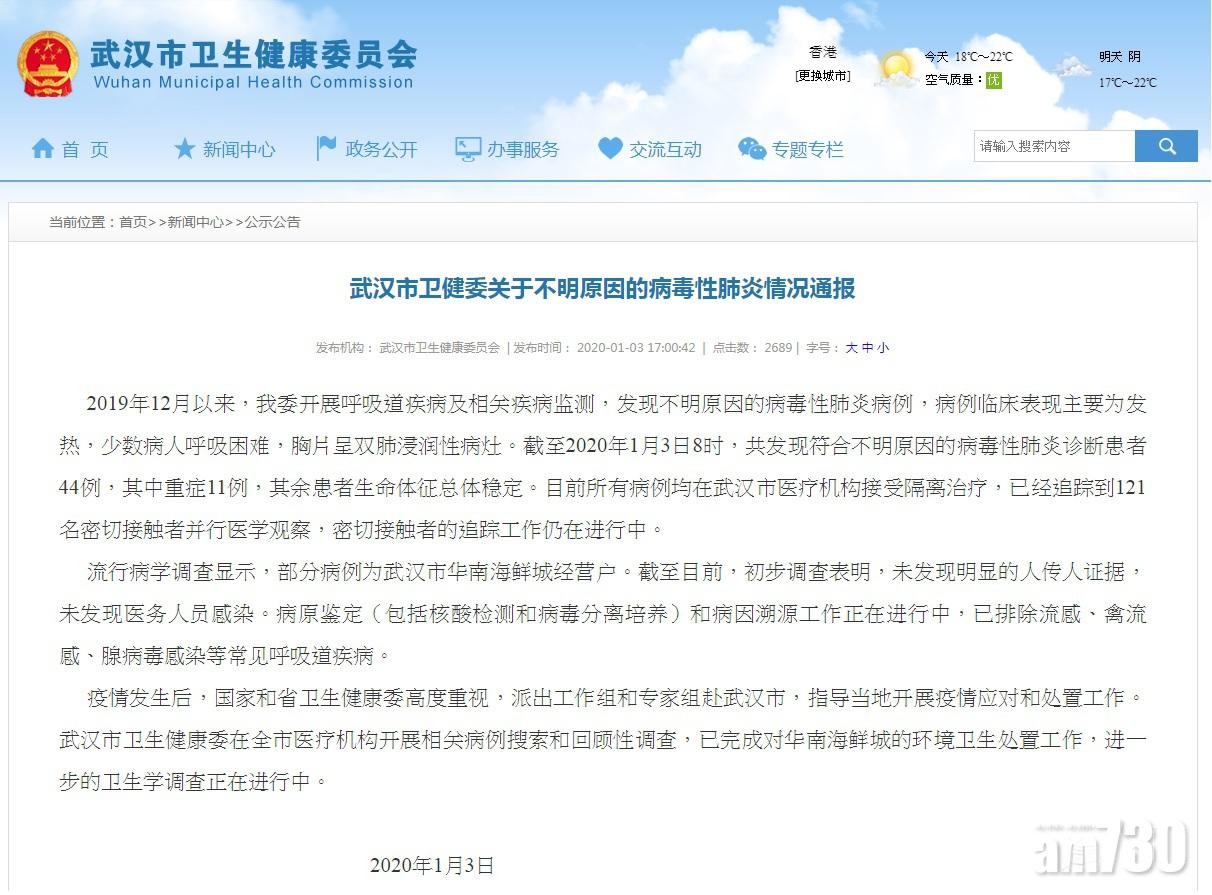 武汉市卫生健康委员会
Wuhan Municipal Health Commission

香港
[更换城市]

今天 18℃~22℃
空气质量：优

明天 阴
17℃~22℃

首 页 新闻中心 政务公开 办事服务 交流互动 专题专栏

请输入搜索内容

当前位置：首页>>新闻中心>>公示公告

武汉市卫健委关于不明原因的病毒性肺炎情况通报

发布机构：武汉市卫生健康委员会 | 发布时间：2020-01-03 17:00:42 | 点击数：2689 | 字号：大 中 小

2019年12月以来，我委开展呼吸道疾病及相关疾病监测，发现不明原因的病毒性肺炎病例，病例临床表现主要为发热，少数病人呼吸困难，胸片呈双肺浸润性病灶。截至2020年1月3日8时，共发现符合不明原因的病毒性肺炎诊断患者44例，其中重症11例，其余患者生命体征总体稳定。目前所有病例均在武汉市医疗机构接受隔离治疗，已经追踪到121名密切接触者并行医学观察，密切接触者的追踪工作仍在进行中。

流行病学调查显示，部分病例为武汉市华南海鲜城经营户。截至目前，初步调查表明，未发现明显的人传人证据，未发现医务人员感染。病原鉴定（包括核酸检测和病毒分离培养）和病因溯源工作正在进行中，已排除流感、禽流感、腺病毒感染等常见呼吸道疾病。

疫情发生后，国家和省卫生健康委高度重视，派出工作组和专家组赴武汉市，指导当地开展疫情应对和处置工作。武汉市卫生健康委在全市医疗机构开展相关病例搜索和回顾性调查，已完成对华南海鲜城的环境卫生处置工作，进一步的卫生学调查正在进行中。

2020年1月3日

am730